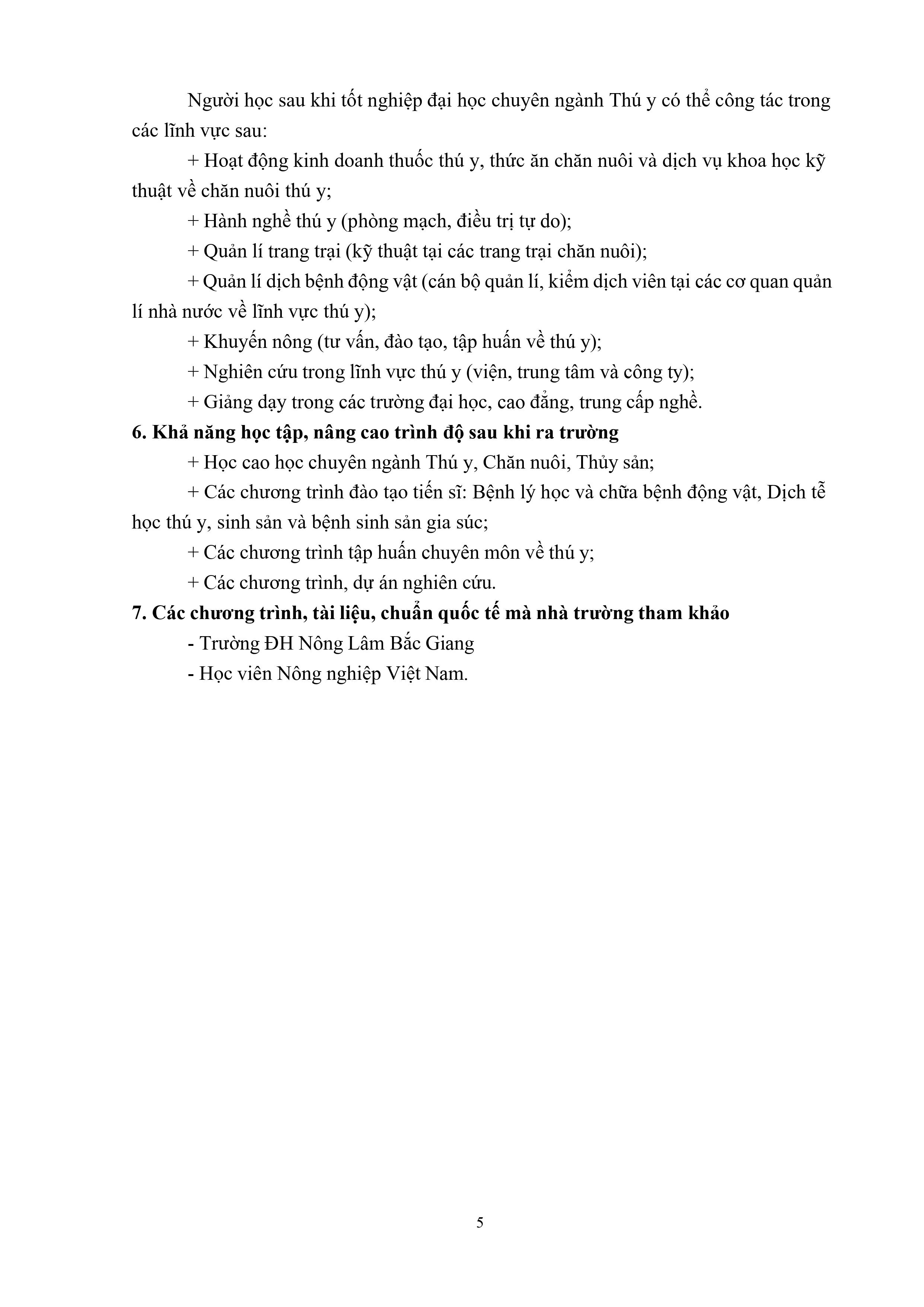 Người học sau khi tốt nghiệp đại học chuyên ngành Thú y có thể công tác trong các lĩnh vực sau:

+ Hoạt động kinh doanh thuốc thú y, thức ăn chăn nuôi và dịch vụ khoa học kỹ thuật về chăn nuôi thú y;

+ Hành nghề thú y (phòng mạch, điều trị tự do);

+ Quản lí trang trại (kỹ thuật tại các trang trại chăn nuôi);

+ Quản lí dịch bệnh động vật (cán bộ quản lí, kiểm dịch viên tại các cơ quan quản lí nhà nước về lĩnh vực thú y);

+ Khuyến nông (tư vấn, đào tạo, tập huấn về thú y);

+ Nghiên cứu trong lĩnh vực thú y (viện, trung tâm và công ty);

+ Giảng dạy trong các trường đại học, cao đẳng, trung cấp nghề.

6. Khả năng học tập, nâng cao trình độ sau khi ra trường

+ Học cao học chuyên ngành Thú y, Chăn nuôi, Thủy sản;

+ Các chương trình đào tạo tiến sĩ: Bệnh lý học và chữa bệnh động vật, Dịch tễ học thú y, sinh sản và bệnh sinh sản gia súc;

+ Các chương trình tập huấn chuyên môn về thú y;

+ Các chương trình, dự án nghiên cứu.

7. Các chương trình, tài liệu, chuẩn quốc tế mà nhà trường tham khảo

- Trường ĐH Nông Lâm Bắc Giang

- Học viên Nông nghiệp Việt Nam.

5